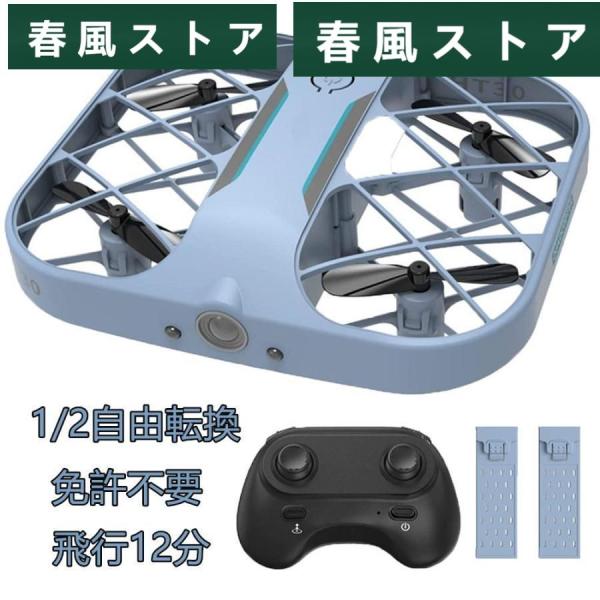 春風ストア
春風ストア

1/2自由転換
免許不要
飛行12分